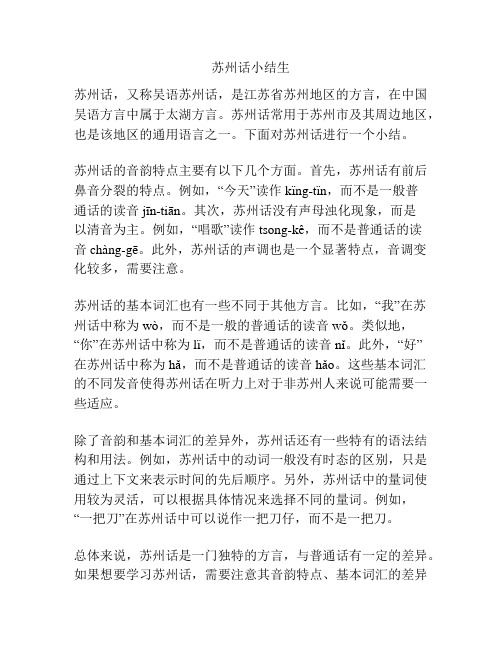 苏州话小结生

苏州话，又称吴语苏州话，是江苏省苏州地区的方言，在中国吴语方言中属于太湖方言。苏州话常用于苏州市及其周边地区，也是该地区的通用语言之一。下面对苏州话进行一个小结。

苏州话的音韵特点主要有以下几个方面。首先，苏州话有前后鼻音分裂的特点。例如，“今天”读作 kīng-tīn，而不是一般普通话的读音 jīn-tiān。其次，苏州话没有声母浊化现象，而是以清音为主。例如，“唱歌”读作 tsong-kê，而不是普通话的读音 chàng-gē。此外，苏州话的声调也是一个显著特点，音调变化较多，需要注意。

苏州话的基本词汇也有一些不同于其他方言。比如，“我”在苏州话中称为 wò，而不是一般的普通话的读音 wǒ。类似地，“你”在苏州话中称为 lī，而不是普通话的读音 nǐ。此外，“好”在苏州话中称为 hǎ，而不是普通话的读音 hǎo。这些基本词汇的不同发音使得苏州话在听力上对于非苏州人来说可能需要一些适应。

除了音韵和基本词汇的差异外，苏州话还有一些特有的语法结构和用法。例如，苏州话中的动词一般没有时态的区别，只是通过上下文来表示时间的先后顺序。另外，苏州话中的量词使用较为灵活，可以根据具体情况来选择不同的量词。例如，“一把刀”在苏州话中可以说作一把刀仔，而不是一把刀。

总体来说，苏州话是一门独特的方言，与普通话有一定的差异。如果想要学习苏州话，需要注意其音韵特点、基本词汇的差异